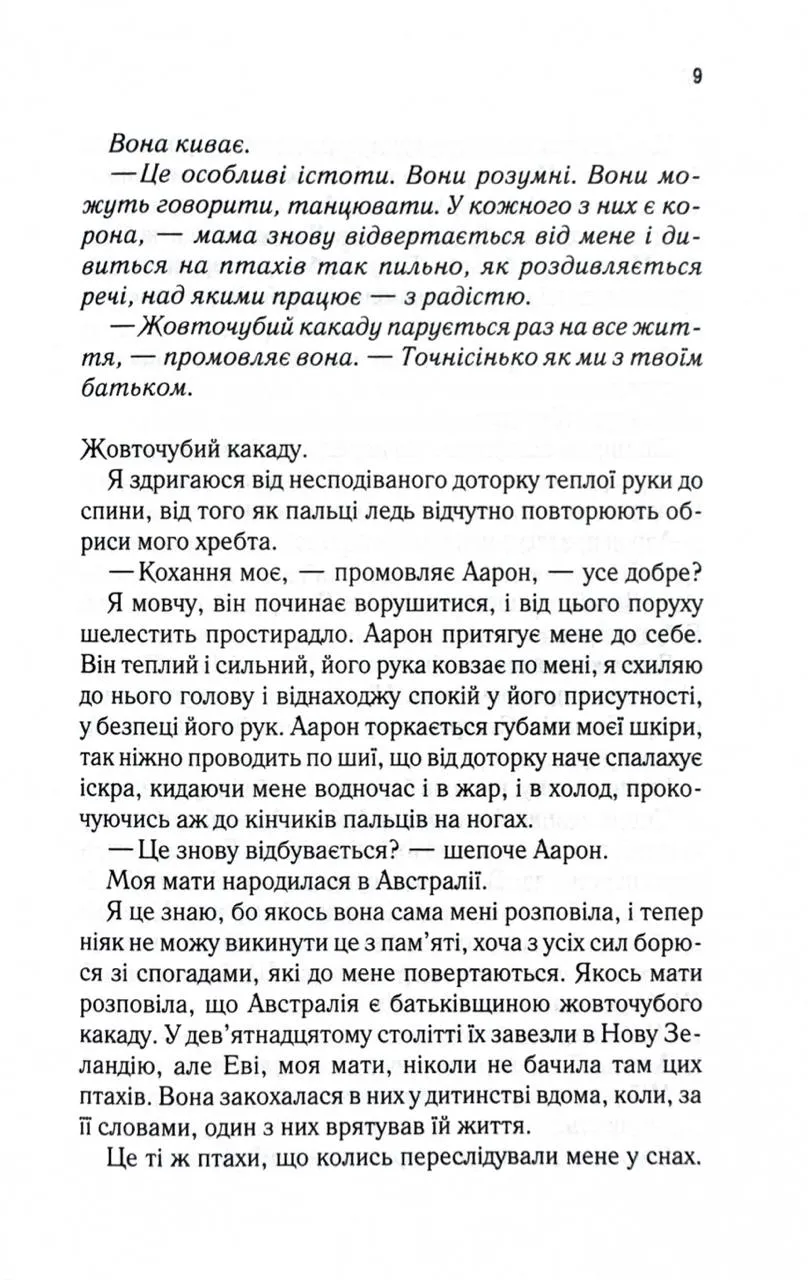 9

Вона киває.

— Це особливі істоти. Вони розумні. Вони можуть говорити, танцювати. У кожного з них є корона, — мама знову відвертається від мене і дивиться на птахів так пильно, як роздивляється речі, над якими працює — з радістю.

— Жовточубий какаду парується раз на все життя, — промовляє вона. — Точнісінько як ми з твоїм батьком.

Жовточубий какаду.

Я здригаюся від несподіваного доторку теплої руки до спини, від того як пальці ледь відчутно повторюють обриси мого хребта.

— Кохання моє, — промовляє Аарон, — усе добре?

Я мовчу, він починає ворушитися, і від цього поруху шелестить простирадло. Аарон притягує мене до себе. Він теплий і сильний, його рука ковзає по мені, я схиляю до нього голову і віднаходжу спокій у його присутності, у безпеці його рук. Аарон торкається губами моєї шкіри, так ніжно проводить по шиї, що від доторку наче спалахує іскра, кидаючи мене водночас і в жар, і в холод, прокочуючись аж до кінчиків пальців на ногах.

— Це знову відбувається? — шепоче Аарон.

Моя мати народилася в Австралії.

Я це знаю, бо якось вона сама мені розповіла, і тепер ніяк не можу викинути це з пам'яті, хоча з усіх сил борюся зі спогадами, які до мене повертаються. Якось мати розповіла, що Австралія є батьківщиною жовточубого какаду. У дев'ятнадцятому столітті їх завезли в Нову Зеландію, але Еві, моя мати, ніколи не бачила там цих птахів. Вона закохалася в них у дитинстві вдома, коли, за її словами, один з них врятував їй життя.

Це ті ж птахи, що колись переслідували мене у снах.